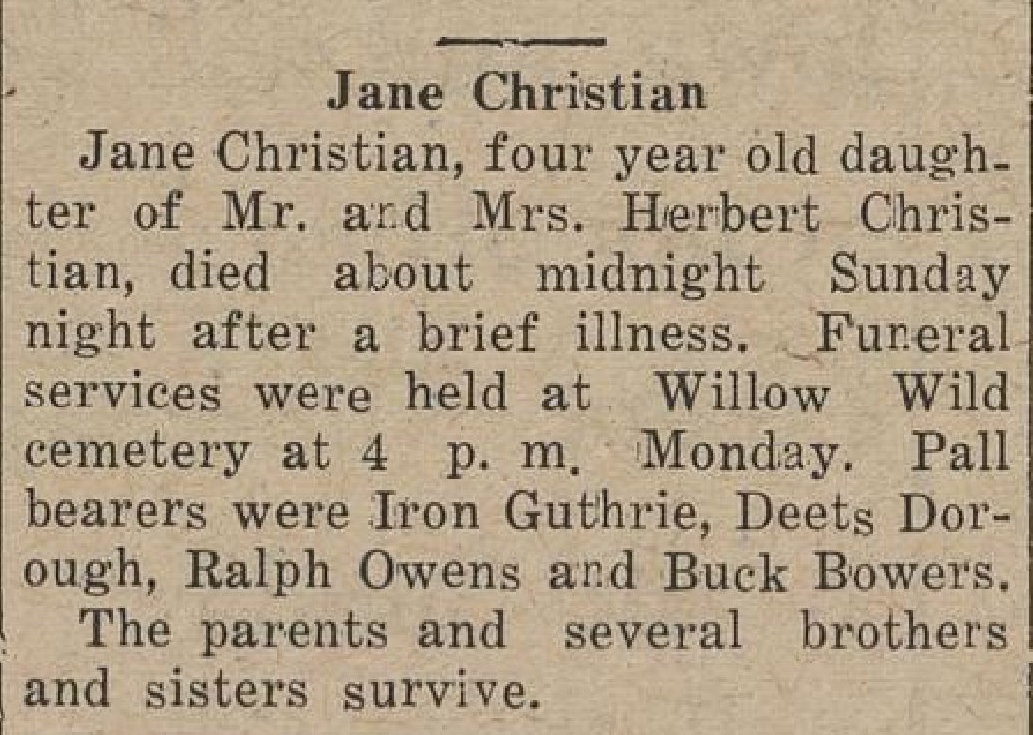 Jane Christian

Jane Christian, four year old daughter of Mr. and Mrs. Herbert Christian, died about midnight Sunday night after a brief illness. Funeral services were held at Willow Wild cemetery at 4 p. m. Monday. Pall bearers were Iron Guthrie, Deets Dorough, Ralph Owens and Buck Bowers.

The parents and several brothers and sisters survive.